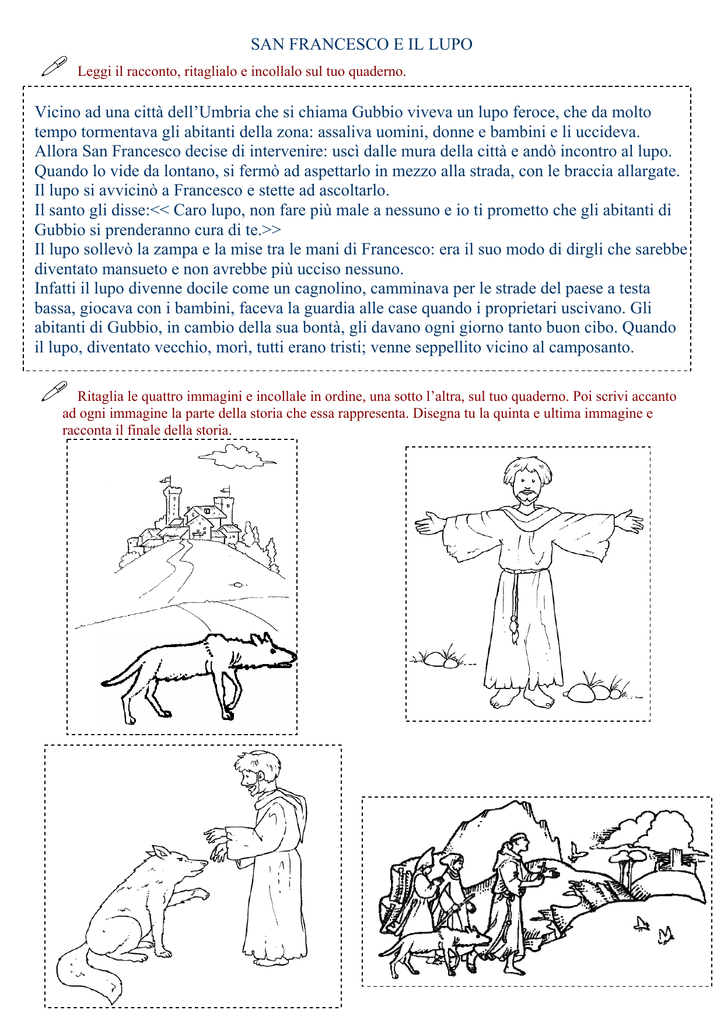 SAN FRANCESCO E IL LUPO

Leggi il racconto, ritaglialo e incollalo sul tuo quaderno.

Vicino ad una città dell'Umbria che si chiama Gubbio viveva un lupo feroce, che da molto tempo tormentava gli abitanti della zona: assaliva uomini, donne e bambini e li uccideva.
Allora San Francesco decise di intervenire: uscì dalle mura della città e andò incontro al lupo.
Quando lo vide da lontano, si fermò ad aspettarlo in mezzo alla strada, con le braccia allargate.
Il lupo si avvicinò a Francesco e stette ad ascoltarlo.
Il santo gli disse:<< Caro lupo, non fare più male a nessuno e io ti prometto che gli abitanti di Gubbio si prenderanno cura di te.>>
Il lupo sollevò la zampa e la mise tra le mani di Francesco: era il suo modo di dirgli che sarebbe diventato mansueto e non avrebbe più ucciso nessuno.
Infatti il lupo divenne docile come un cagnolino, camminava per le strade del paese a testa bassa, giocava con i bambini, faceva la guardia alle case quando i proprietari uscivano. Gli abitanti di Gubbio, in cambio della sua bontà, gli davano ogni giorno tanto buon cibo. Quando il lupo, diventato vecchio, morì, tutti erano tristi; venne seppellito vicino al camposanto.

Ritaglia le quattro immagini e incollale in ordine, una sotto l'altra, sul tuo quaderno. Poi scrivi accanto ad ogni immagine la parte della storia che essa rappresenta. Disegna tu la quinta e ultima immagine e racconta il finale della storia.